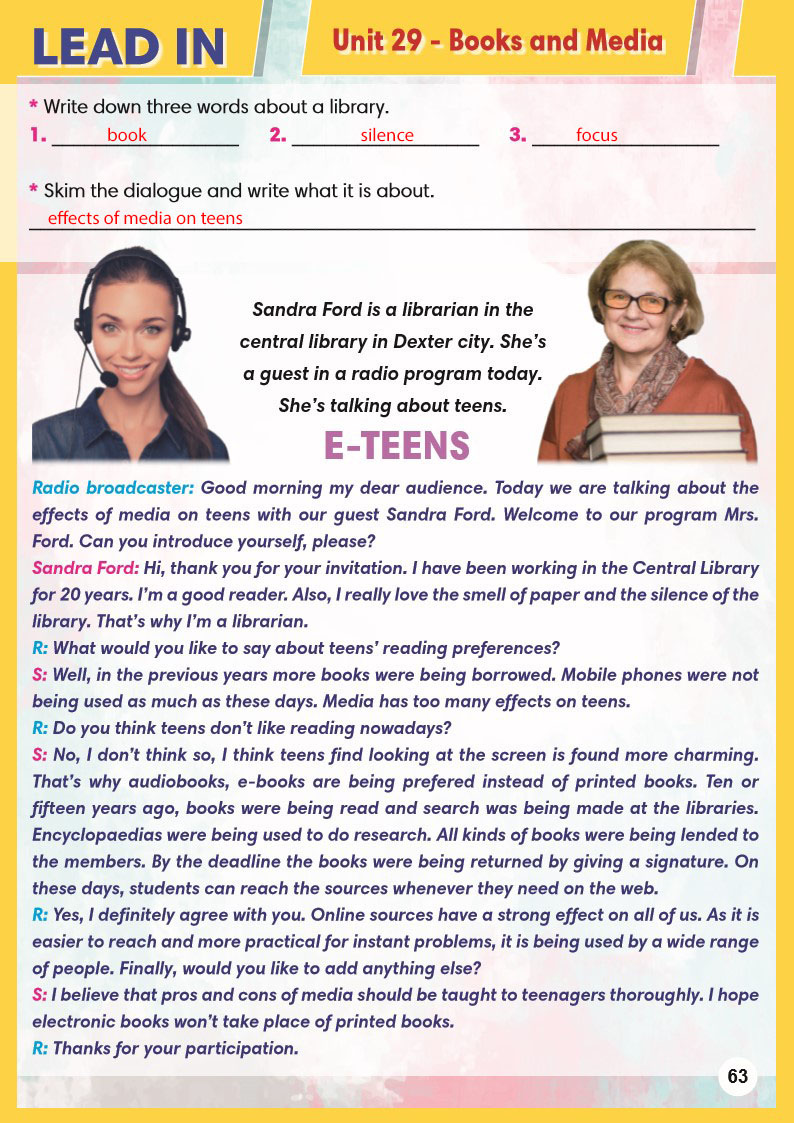 LEAD IN

Unit 29 - Books and Media

* Write down three words about a library.

1. book 2. silence 3. focus

* Skim the dialogue and write what it is about.

effects of media on teens

Sandra Ford is a librarian in the central library in Dexter city. She's a guest in a radio program today. She's talking about teens.

E-TEENS

Radio broadcaster: Good morning my dear audience. Today we are talking about the effects of media on teens with our guest Sandra Ford. Welcome to our program Mrs. Ford. Can you introduce yourself, please?

Sandra Ford: Hi, thank you for your invitation. I have been working in the Central Library for 20 years. I'm a good reader. Also, I really love the smell of paper and the silence of the library. That's why I'm a librarian.

R: What would you like to say about teens' reading preferences?

S: Well, in the previous years more books were being borrowed. Mobile phones were not being used as much as these days. Media has too many effects on teens.

R: Do you think teens don't like reading nowadays?

S: No, I don't think so, I think teens find looking at the screen is found more charming. That's why audiobooks, e-books are being prefered instead of printed books. Ten or fifteen years ago, books were being read and search was being made at the libraries. Encyclopaedias were being used to do research. All kinds of books were being lended to the members. By the deadline the books were being returned by giving a signature. On these days, students can reach the sources whenever they need on the web.

R: Yes, I definitely agree with you. Online sources have a strong effect on all of us. As it is easier to reach and more practical for instant problems, it is being used by a wide range of people. Finally, would you like to add anything else?

S: I believe that pros and cons of media should be taught to teenagers thoroughly. I hope electronic books won't take place of printed books.

R: Thanks for your participation.

63